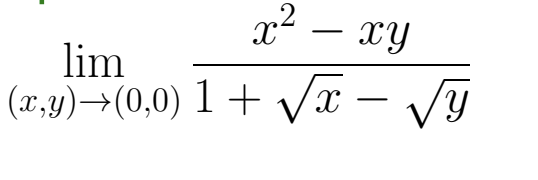 $\lim_{(x,y)\to(0,0)} \frac{x^2 - xy}{1 + \sqrt{x} - \sqrt{y}}$